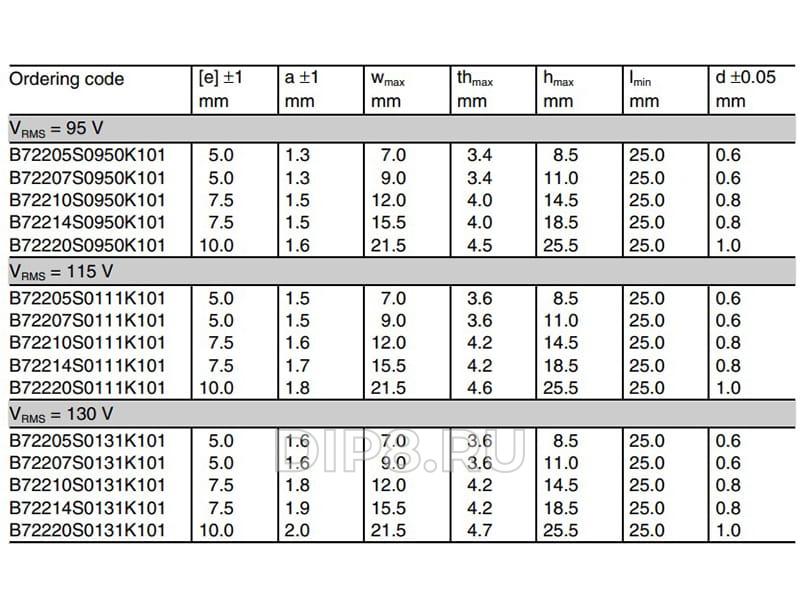 | Ordering code | [e] ±1 mm | a ±1 mm | $w_{max}$ mm | $th_{max}$ mm | $h_{max}$ mm | $l_{min}$ mm | d ±0.05 mm |
|---|---|---|---|---|---|---|---|
| $V_{RMS}$ = 95 V | | | | | | | |
| B72205S0950K101 | 5.0 | 1.3 | 7.0 | 3.4 | 8.5 | 25.0 | 0.6 |
| B72207S0950K101 | 5.0 | 1.3 | 9.0 | 3.4 | 11.0 | 25.0 | 0.6 |
| B72210S0950K101 | 7.5 | 1.5 | 12.0 | 4.0 | 14.5 | 25.0 | 0.8 |
| B72214S0950K101 | 7.5 | 1.5 | 15.5 | 4.0 | 18.5 | 25.0 | 0.8 |
| B72220S0950K101 | 10.0 | 1.6 | 21.5 | 4.5 | 25.5 | 25.0 | 1.0 |
| $V_{RMS}$ = 115 V | | | | | | | |
| B72205S0111K101 | 5.0 | 1.5 | 7.0 | 3.6 | 8.5 | 25.0 | 0.6 |
| B72207S0111K101 | 5.0 | 1.5 | 9.0 | 3.6 | 11.0 | 25.0 | 0.6 |
| B72210S0111K101 | 7.5 | 1.6 | 12.0 | 4.2 | 14.5 | 25.0 | 0.8 |
| B72214S0111K101 | 7.5 | 1.7 | 15.5 | 4.2 | 18.5 | 25.0 | 0.8 |
| B72220S0111K101 | 10.0 | 1.8 | 21.5 | 4.6 | 25.5 | 25.0 | 1.0 |
| $V_{RMS}$ = 130 V | | | | | | | |
| B72205S0131K101 | 5.0 | 1.6 | 7.0 | 3.6 | 8.5 | 25.0 | 0.6 |
| B72207S0131K101 | 5.0 | 1.6 | 9.0 | 3.6 | 11.0 | 25.0 | 0.6 |
| B72210S0131K101 | 7.5 | 1.8 | 12.0 | 4.2 | 14.5 | 25.0 | 0.8 |
| B72214S0131K101 | 7.5 | 1.9 | 15.5 | 4.2 | 18.5 | 25.0 | 0.8 |
| B72220S0131K101 | 10.0 | 2.0 | 21.5 | 4.7 | 25.5 | 25.0 | 1.0 |

DIP8.RU